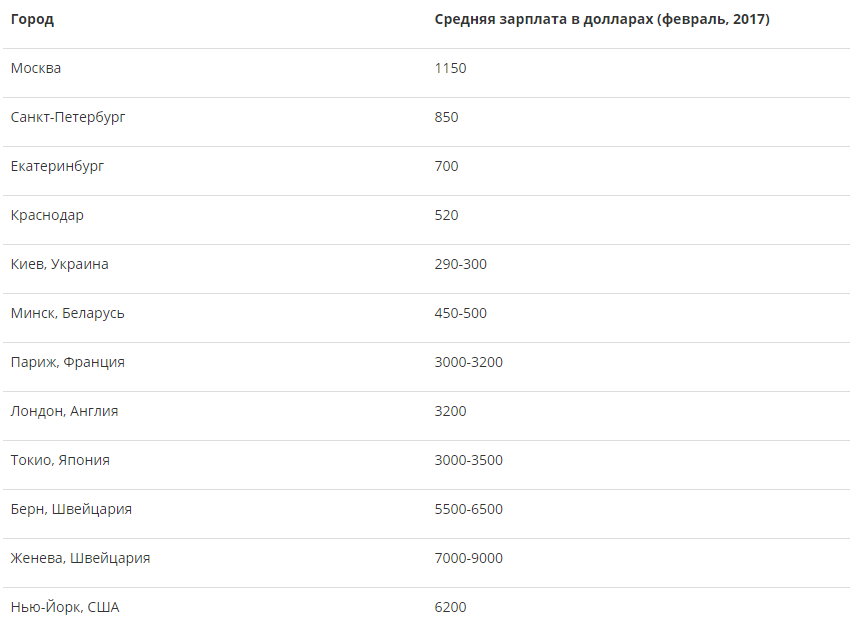 | Город | Средняя зарплата в долларах (февраль, 2017) |
|---|---|
| Москва | 1150 |
| Санкт-Петербург | 850 |
| Екатеринбург | 700 |
| Краснодар | 520 |
| Киев, Украина | 290-300 |
| Минск, Беларусь | 450-500 |
| Париж, Франция | 3000-3200 |
| Лондон, Англия | 3200 |
| Токио, Япония | 3000-3500 |
| Берн, Швейцария | 5500-6500 |
| Женева, Швейцария | 7000-9000 |
| Нью-Йорк, США | 6200 |